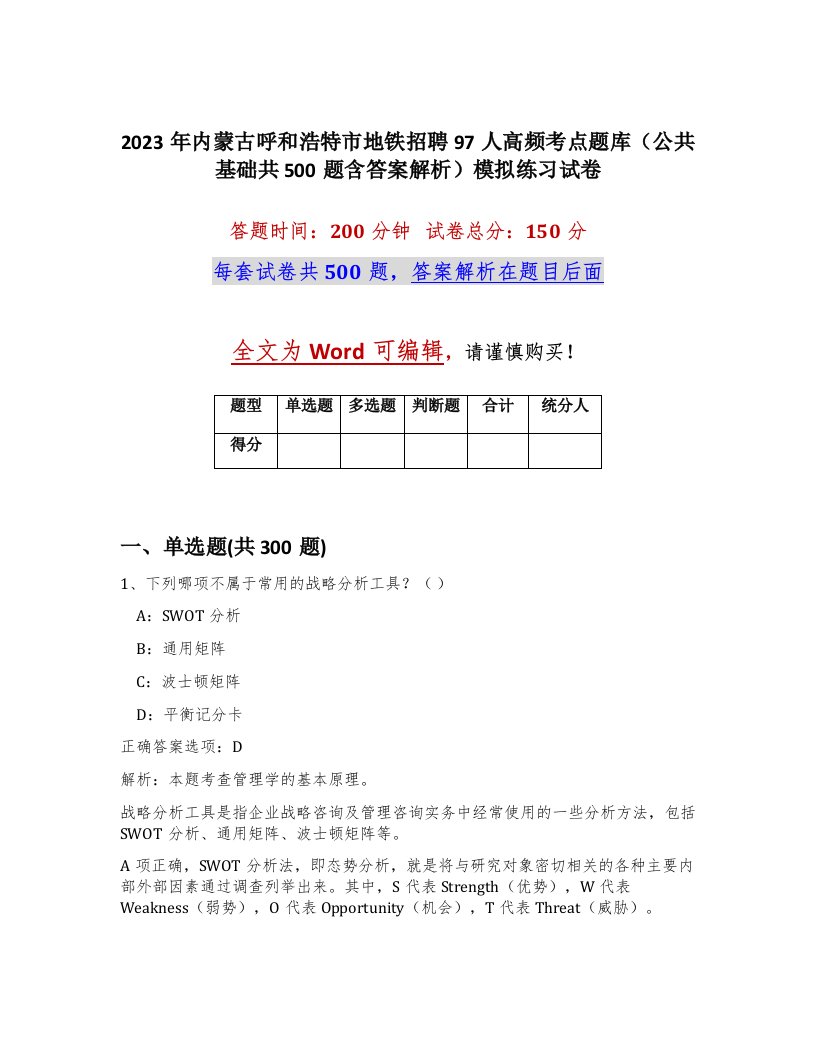 2023 年内蒙古呼和浩特市地铁招聘 97 人高频考点题库（公共基础共 500 题含答案解析）模拟练习试卷

答题时间：200 分钟　试卷总分：150 分

每套试卷共 500 题，答案解析在题目后面

全文为 Word 可编辑，请谨慎购买！

| 题型 | 单选题 | 多选题 | 判断题 | 合计 | 统分人 |
|---|---|---|---|---|---|
| 得分 | | | | | |

一、单选题(共 300 题)

1、下列哪项不属于常用的战略分析工具？（ ）

A：SWOT 分析

B：通用矩阵

C：波士顿矩阵

D：平衡记分卡

正确答案选项：D

解析：本题考查管理学的基本原理。

战略分析工具是指企业战略咨询及管理咨询实务中经常使用的一些分析方法，包括 SWOT 分析、通用矩阵、波士顿矩阵等。

A 项正确，SWOT 分析法，即态势分析，就是将与研究对象密切相关的各种主要内部外部因素通过调查列举出来。其中，S 代表 Strength（优势），W 代表 Weakness（弱势），O 代表 Opportunity（机会），T 代表 Threat（威胁）。